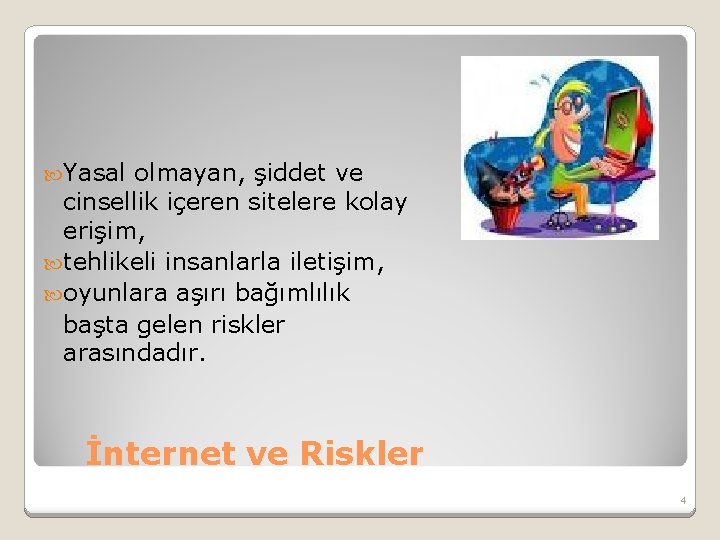 Yasal olmayan, şiddet ve cinsellik içeren sitelere kolay erişim,
tehlikeli insanlarla iletişim,
oyunlara aşırı bağımlılık
başta gelen riskler arasındadır.

İnternet ve Riskler

4